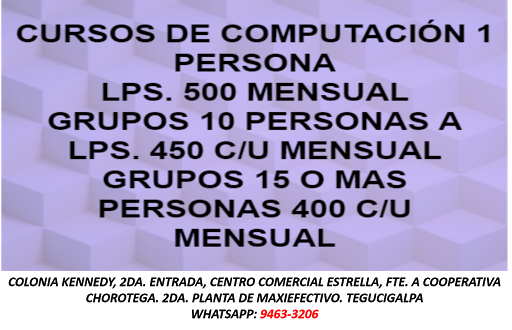 CURSOS DE COMPUTACIÓN 1 PERSONA
LPS. 500 MENSUAL
GRUPOS 10 PERSONAS A LPS. 450 C/U MENSUAL
GRUPOS 15 O MAS PERSONAS 400 C/U MENSUAL

COLONIA KENNEDY, 2DA. ENTRADA, CENTRO COMERCIAL ESTRELLA, FTE. A COOPERATIVA CHOROTEGA. 2DA. PLANTA DE MAXIEFECTIVO. TEGUCIGALPA
WHATSAPP: 9463-3206